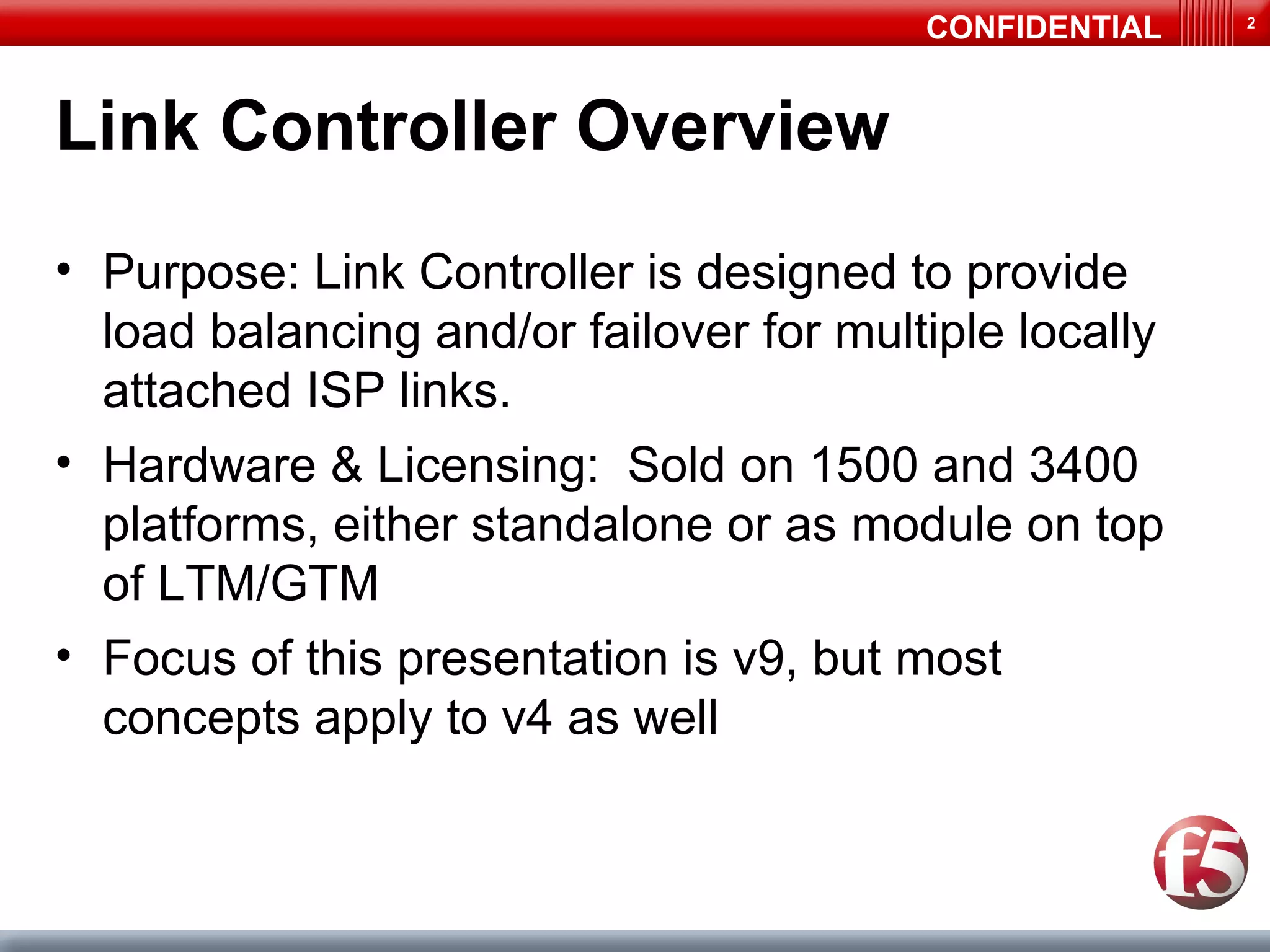 CONFIDENTIAL

2

Link Controller Overview

• Purpose: Link Controller is designed to provide load balancing and/or failover for multiple locally attached ISP links.

• Hardware & Licensing:  Sold on 1500 and 3400 platforms, either standalone or as module on top of LTM/GTM

• Focus of this presentation is v9, but most concepts apply to v4 as well

f5